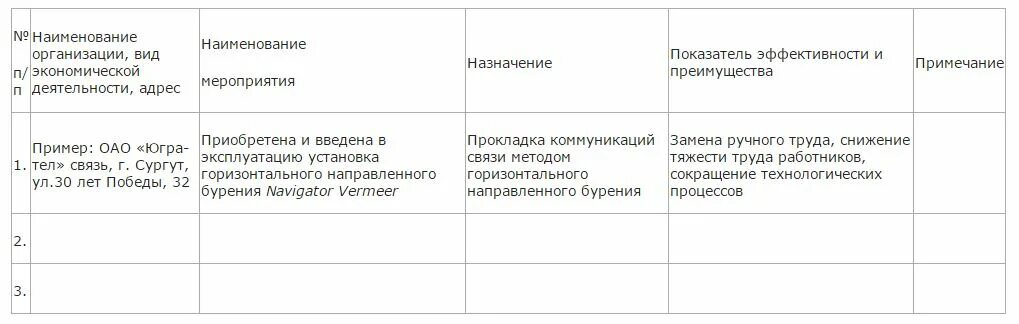 | № п/п | Наименование организации, вид экономической деятельности, адрес | Наименование мероприятия | Назначение | Показатель эффективности и преимущества | Примечание |
|---|---|---|---|---|---|
| 1. | Пример: ОАО «Югра-тел» связь, г. Сургут, ул.30 лет Победы, 32 | Приобретена и введена в эксплуатацию установка горизонтального направленного бурения Navigator Vermeer | Прокладка коммуникаций связи методом горизонтального направленного бурения | Замена ручного труда, снижение тяжести труда работников, сокращение технологических процессов | |
| 2. | | | | | |
| 3. | | | | | |